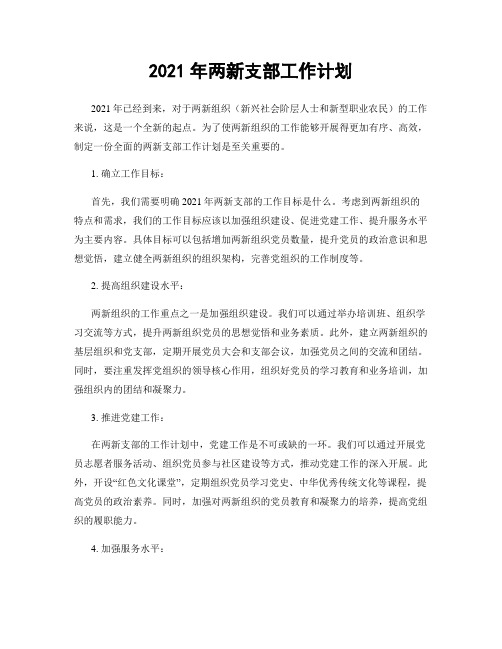 2021 年两新支部工作计划

2021 年已经到来，对于两新组织（新兴社会阶层人士和新型职业农民）的工作来说，这是一个全新的起点。为了使两新组织的工作能够开展得更加有序、高效，制定一份全面的两新支部工作计划是至关重要的。

1. 确立工作目标：

首先，我们需要明确 2021 年两新支部的工作目标是什么。考虑到两新组织的特点和需求，我们的工作目标应该以加强组织建设、促进党建工作、提升服务水平为主要内容。具体目标可以包括增加两新组织党员数量，提升党员的政治意识和思想觉悟，建立健全两新组织的组织架构，完善党组织的工作制度等。

2. 提高组织建设水平：

两新组织的工作重点之一是加强组织建设。我们可以通过举办培训班、组织学习交流等方式，提升两新组织党员的思想觉悟和业务素质。此外，建立两新组织的基层组织和党支部，定期开展党员大会和支部会议，加强党员之间的交流和团结。同时，要注重发挥党组织的领导核心作用，组织好党员的学习教育和业务培训，加强组织内的团结和凝聚力。

3. 推进党建工作：

在两新支部的工作计划中，党建工作是不可或缺的一环。我们可以通过开展党员志愿者服务活动、组织党员参与社区建设等方式，推动党建工作的深入开展。此外，开设“红色文化课堂”，定期组织党员学习党史、中华优秀传统文化等课程，提高党员的政治素养。同时，加强对两新组织的党员教育和凝聚力的培养，提高党组织的履职能力。

4. 加强服务水平：